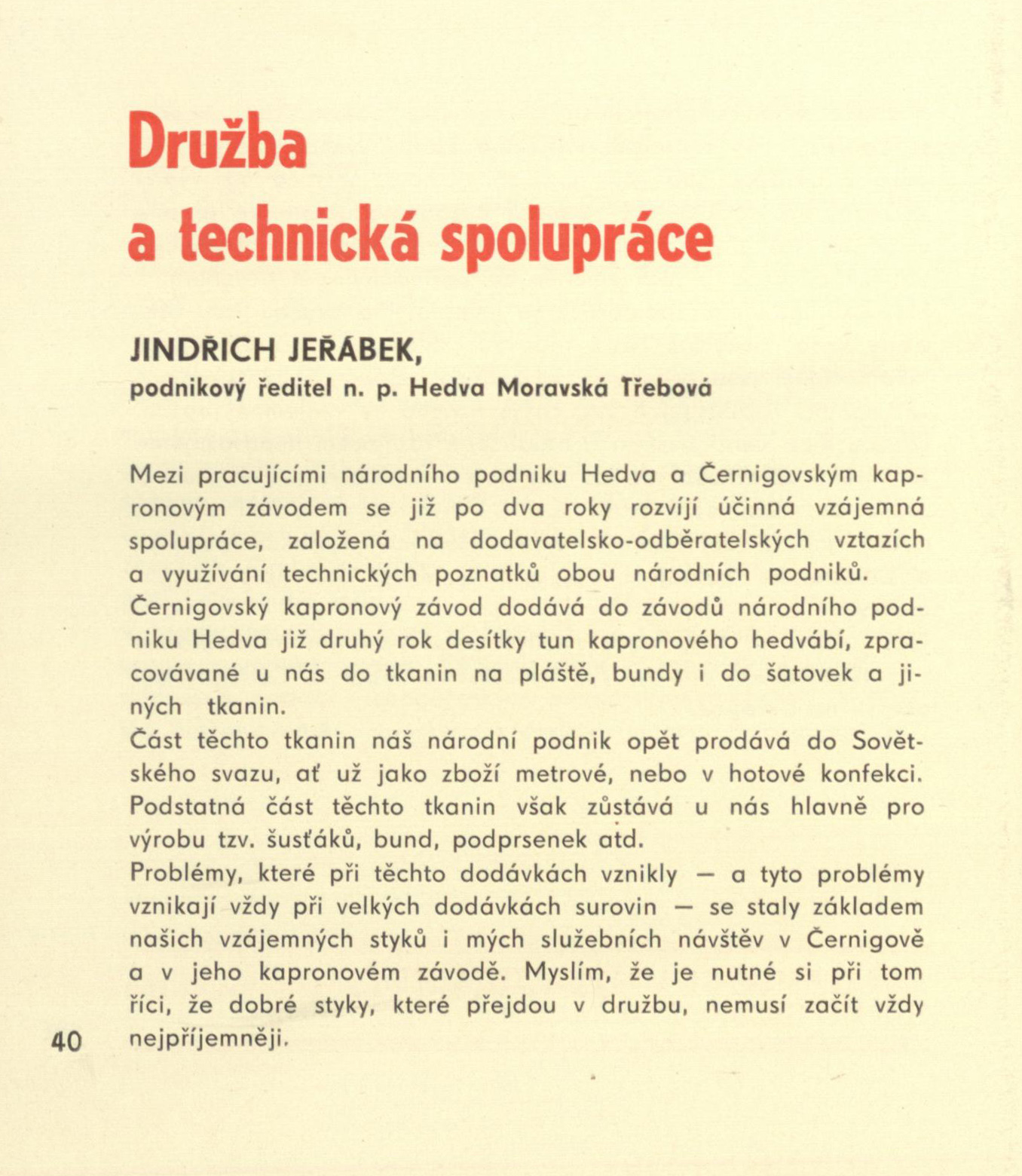 Družba
a technická spolupráce

JINDŘICH JEŘÁBEK,
podnikový ředitel n. p. Hedva Moravská Třebová

Mezi pracujícími národního podniku Hedva a Černigovským kapronovým závodem se již po dva roky rozvíjí účinná vzájemná spolupráce, založená na dodavatelsko-odběratelských vztazích a využívání technických poznatků obou národních podniků.
Černigovský kapronový závod dodává do závodů národního podniku Hedva již druhý rok desítky tun kapronového hedvábí, zpracovávané u nás do tkanin na pláště, bundy i do šatovek a jiných tkanin.
Část těchto tkanin náš národní podnik opět prodává do Sovětského svazu, ať už jako zboží metrové, nebo v hotové konfekci. Podstatná část těchto tkanin však zůstává u nás hlavně pro výrobu tzv. šusťáků, bund, podprsenek atd.
Problémy, které při těchto dodávkách vznikly — a tyto problémy vznikají vždy při velkých dodávkách surovin — se staly základem našich vzájemných styků i mých služebních návštěv v Černigově a v jeho kapronovém závodě. Myslím, že je nutné si při tom říci, že dobré styky, které přejdou v družbu, nemusí začít vždy nejpříjemněji.

40